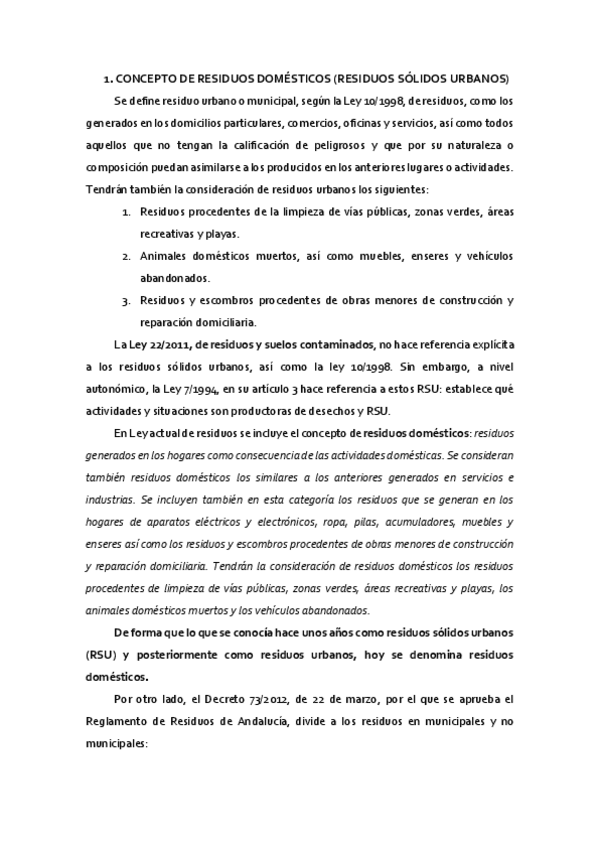 1. CONCEPTO DE RESIDUOS DOMÉSTICOS (RESIDUOS SÓLIDOS URBANOS)

Se define residuo urbano o municipal, según la Ley 10/1998, de residuos, como los generados en los domicilios particulares, comercios, oficinas y servicios, así como todos aquellos que no tengan la calificación de peligrosos y que por su naturaleza o composición puedan asimilarse a los producidos en los anteriores lugares o actividades. Tendrán también la consideración de residuos urbanos los siguientes:

1. Residuos procedentes de la limpieza de vías públicas, zonas verdes, áreas recreativas y playas.
2. Animales domésticos muertos, así como muebles, enseres y vehículos abandonados.
3. Residuos y escombros procedentes de obras menores de construcción y reparación domiciliaria.

La Ley 22/2011, de residuos y suelos contaminados, no hace referencia explícita a los residuos sólidos urbanos, así como la ley 10/1998. Sin embargo, a nivel autonómico, la Ley 7/1994, en su artículo 3 hace referencia a estos RSU: establece qué actividades y situaciones son productoras de desechos y RSU.

En Ley actual de residuos se incluye el concepto de residuos domésticos: residuos generados en los hogares como consecuencia de las actividades domésticas. Se consideran también residuos domésticos los similares a los anteriores generados en servicios e industrias. Se incluyen también en esta categoría los residuos que se generan en los hogares de aparatos eléctricos y electrónicos, ropa, pilas, acumuladores, muebles y enseres así como los residuos y escombros procedentes de obras menores de construcción y reparación domiciliaria. Tendrán la consideración de residuos domésticos los residuos procedentes de limpieza de vías públicas, zonas verdes, áreas recreativas y playas, los animales domésticos muertos y los vehículos abandonados.

De forma que lo que se conocía hace unos años como residuos sólidos urbanos (RSU) y posteriormente como residuos urbanos, hoy se denomina residuos domésticos.

Por otro lado, el Decreto 73/2012, de 22 de marzo, por el que se aprueba el Reglamento de Residuos de Andalucía, divide a los residuos en municipales y no municipales: